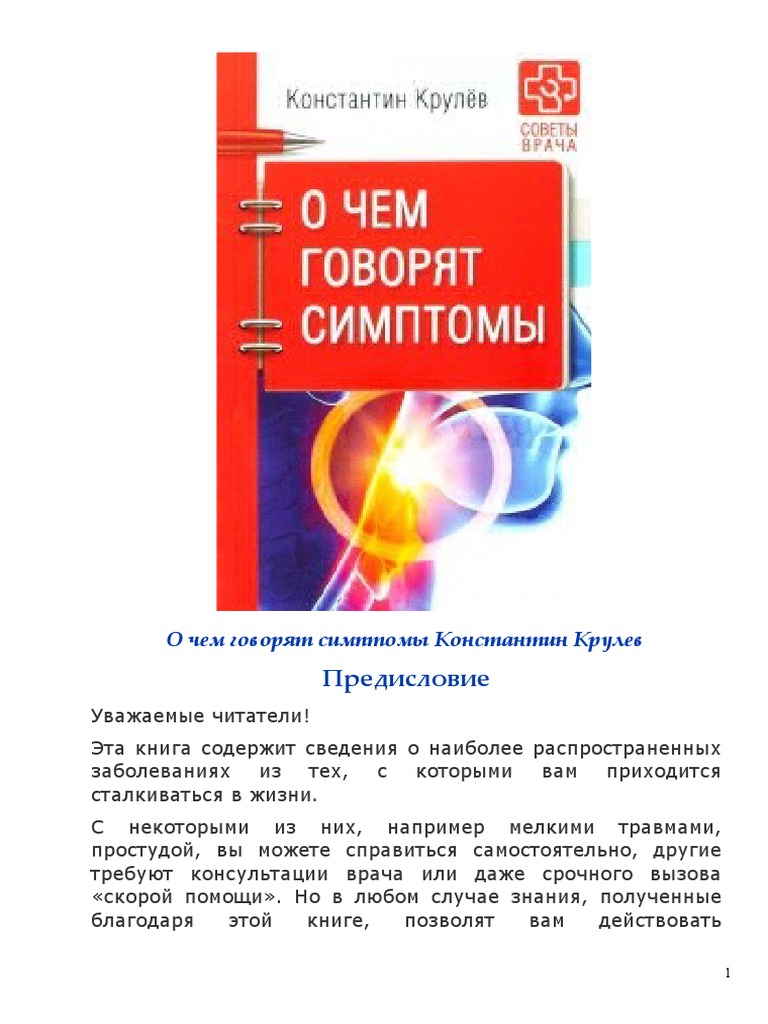 Константин Крулёв

СОВЕТЫ ВРАЧА

О ЧЕМ ГОВОРЯТ СИМПТОМЫ

О чем говорят симптомы Константин Крулев

Предисловие

Уважаемые читатели!

Эта книга содержит сведения о наиболее распространенных заболеваниях из тех, с которыми вам приходится сталкиваться в жизни.

С некоторыми из них, например мелкими травмами, простудой, вы можете справиться самостоятельно, другие требуют консультации врача или даже срочного вызова «скорой помощи». Но в любом случае знания, полученные благодаря этой книге, позволят вам действовать

1